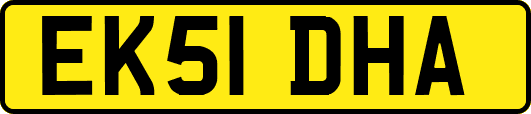 EK51 DHA